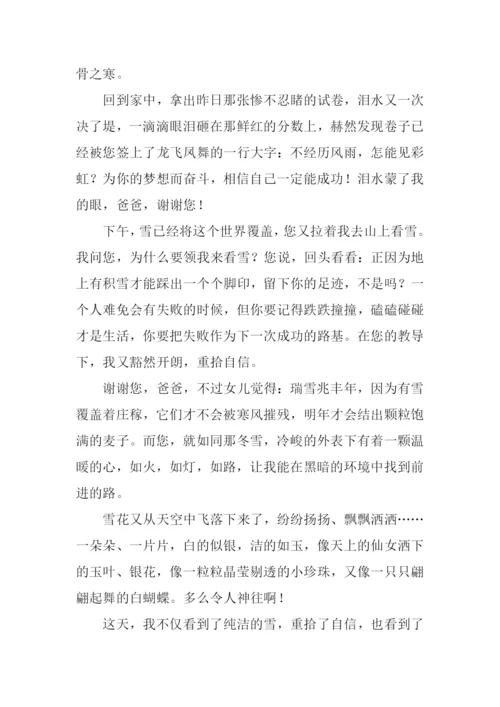 骨之寒。

回到家中，拿出昨日那张惨不忍睹的试卷，泪水又一次决了堤，一滴滴眼泪砸在那鲜红的分数上，赫然发现卷子已经被您签上了龙飞凤舞的一行大字：不经历风雨，怎能见彩虹？为你的梦想而奋斗，相信自己一定能成功！泪水蒙了我的眼，爸爸，谢谢您！

下午，雪已经将这个世界覆盖，您又拉着我去山上看雪。我问您，为什么要领我来看雪？您说，回头看看：正因为地上有积雪才能踩出一个个脚印，留下你的足迹，不是吗？一个人难免会有失败的时候，但你要记得跌跌撞撞，磕磕碰碰才是生活，你要把失败作为下一次成功的路基。在您的教导下，我又豁然开朗，重拾自信。

谢谢您，爸爸，不过女儿觉得：瑞雪兆丰年，因为有雪覆盖着庄稼，它们才不会被寒风摧残，明年才会结出颗粒饱满的麦子。而您，就如同那冬雪，冷峻的外表下有着一颗温暖的心，如火，如灯，如路，让我能在黑暗的环境中找到前进的路。

雪花又从天空中飞落下来了，纷纷扬扬、飘飘洒洒……一朵朵、一片片，白的似银，洁的如玉，像天上的仙女洒下的玉叶、银花，像一粒粒晶莹剔透的小珍珠，又像一只只翩翩起舞的白蝴蝶。多么令人神往啊！

这天，我不仅看到了纯洁的雪，重拾了自信，也看到了